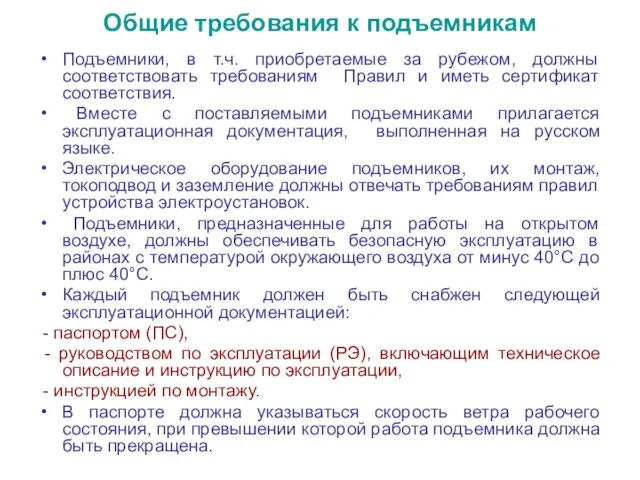 Общие требования к подъемникам

• Подъемники, в т.ч. приобретаемые за рубежом, должны соответствовать требованиям Правил и иметь сертификат соответствия.

• Вместе с поставляемыми подъемниками прилагается эксплуатационная документация, выполненная на русском языке.

• Электрическое оборудование подъемников, их монтаж, токоподвод и заземление должны отвечать требованиям правил устройства электроустановок.

• Подъемники, предназначенные для работы на открытом воздухе, должны обеспечивать безопасную эксплуатацию в районах с температурой окружающего воздуха от минус 40°С до плюс 40°С.

• Каждый подъемник должен быть снабжен следующей эксплуатационной документацией:

- паспортом (ПС),

- руководством по эксплуатации (РЭ), включающим техническое описание и инструкцию по эксплуатации,

- инструкцией по монтажу.

• В паспорте должна указываться скорость ветра рабочего состояния, при превышении которой работа подъемника должна быть прекращена.